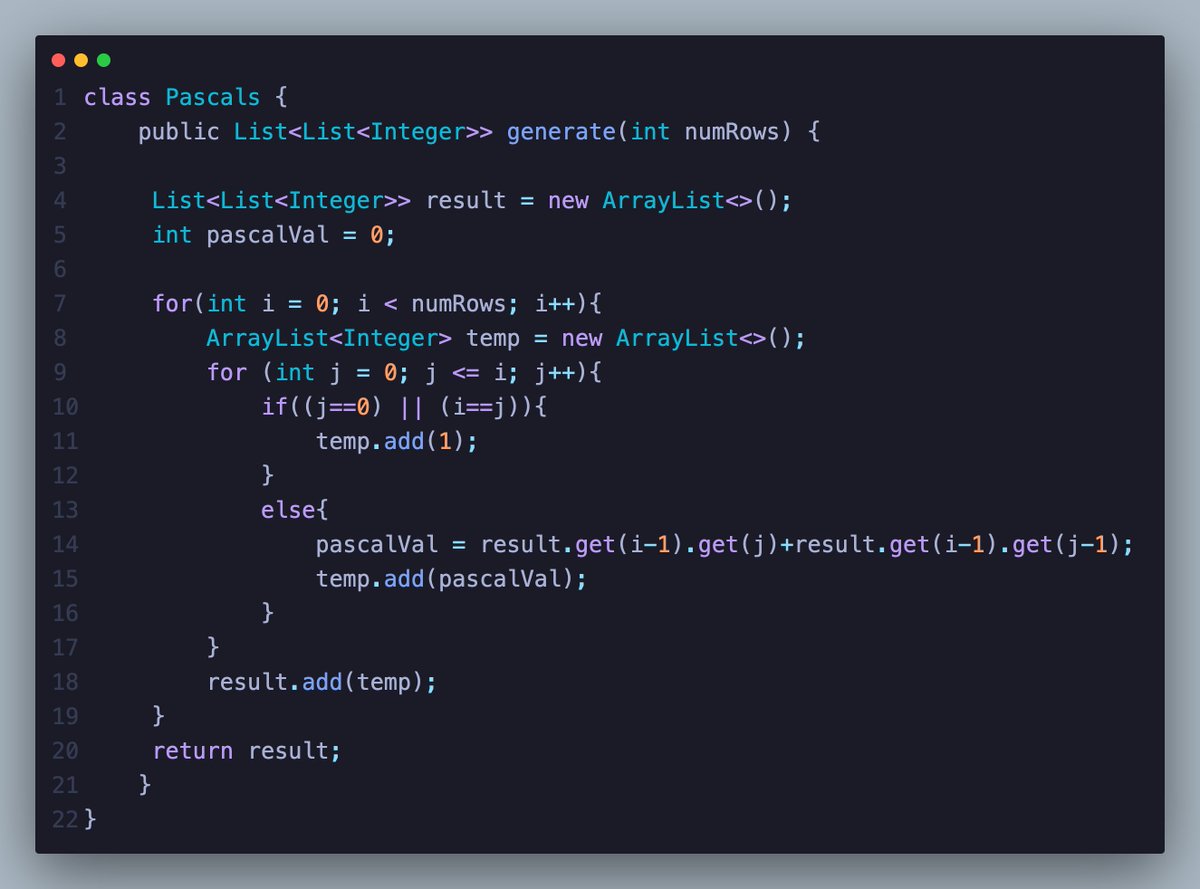 1 class Pascals {
2     public List<List<Integer>> generate(int numRows) {
3 
4      List<List<Integer>> result = new ArrayList<>();
5      int pascalVal = 0;
6 
7      for(int i = 0; i < numRows; i++){
8          ArrayList<Integer> temp = new ArrayList<>();
9          for (int j = 0; j <= i; j++){
10             if((j==0) || (i==j)){
11                 temp.add(1);
12             }
13             else{
14                 pascalVal = result.get(i-1).get(j)+result.get(i-1).get(j-1);
15                 temp.add(pascalVal);
16             }
17         }
18         result.add(temp);
19     }
20     return result;
21    }
22 }